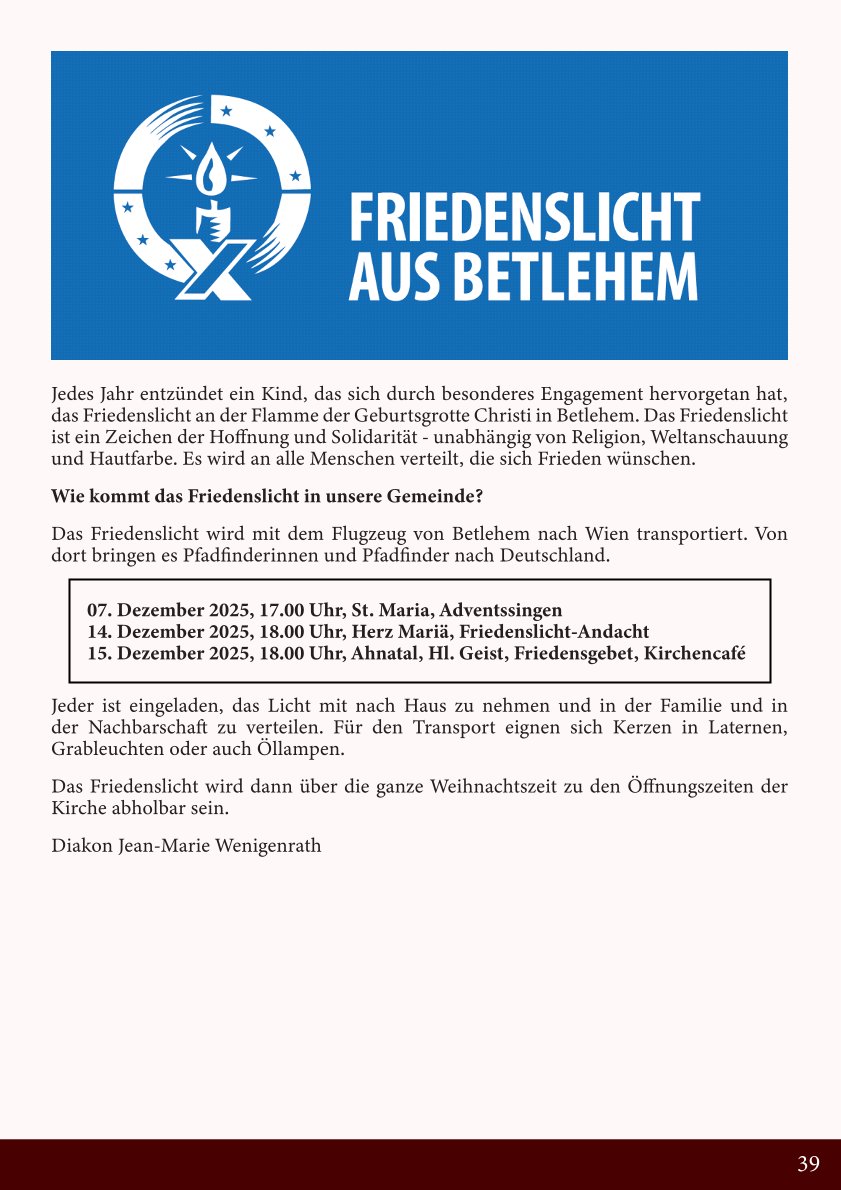 FRIEDENSLICHT AUS BETLEHEM

Jedes Jahr entzündet ein Kind, das sich durch besonderes Engagement hervorgetan hat, das Friedenslicht an der Flamme der Geburtsgrotte Christi in Betlehem. Das Friedenslicht ist ein Zeichen der Hoffnung und Solidarität - unabhängig von Religion, Weltanschauung und Hautfarbe. Es wird an alle Menschen verteilt, die sich Frieden wünschen.

**Wie kommt das Friedenslicht in unsere Gemeinde?**

Das Friedenslicht wird mit dem Flugzeug von Betlehem nach Wien transportiert. Von dort bringen es Pfadfinderinnen und Pfadfinder nach Deutschland.

**07. Dezember 2025, 17.00 Uhr, St. Maria, Adventssingen**
**14. Dezember 2025, 18.00 Uhr, Herz Mariä, Friedenslicht-Andacht**
**15. Dezember 2025, 18.00 Uhr, Ahnatal, Hl. Geist, Friedensgebet, Kirchencafé**

Jeder ist eingeladen, das Licht mit nach Haus zu nehmen und in der Familie und in der Nachbarschaft zu verteilen. Für den Transport eignen sich Kerzen in Laternen, Grableuchten oder auch Öllampen.

Das Friedenslicht wird dann über die ganze Weihnachtszeit zu den Öffnungszeiten der Kirche abholbar sein.

Diakon Jean-Marie Wenigenrath

39